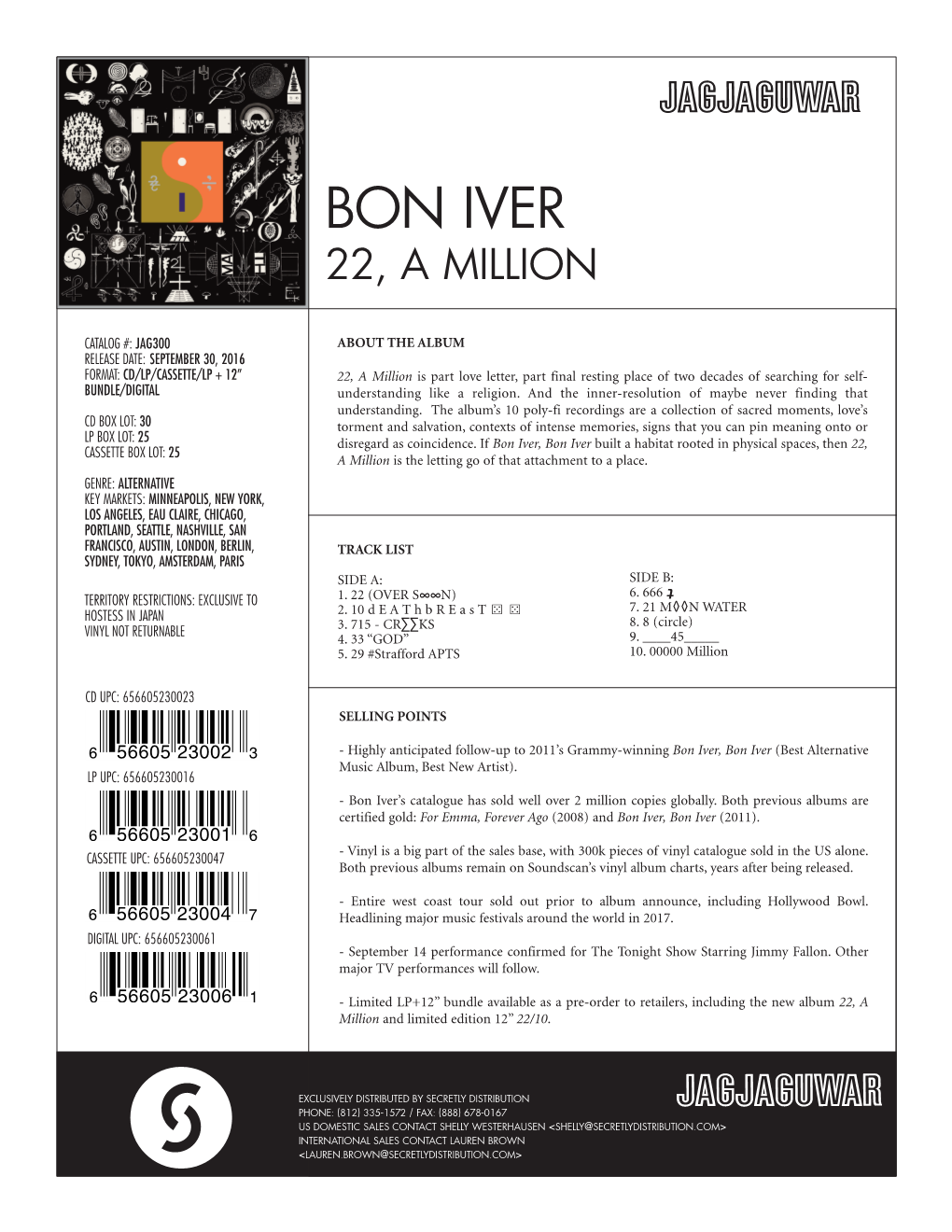 JAGJAGUWAR

BON IVER
22, A MILLION

CATALOG #: JAG300
RELEASE DATE: SEPTEMBER 30, 2016
FORMAT: CD/LP/CASSETTE/LP + 12" BUNDLE/DIGITAL

CD BOX LOT: 30
LP BOX LOT: 25
CASSETTE BOX LOT: 25

GENRE: ALTERNATIVE
KEY MARKETS: MINNEAPOLIS, NEW YORK, LOS ANGELES, EAU CLAIRE, CHICAGO, PORTLAND, SEATTLE, NASHVILLE, SAN FRANCISCO, AUSTIN, LONDON, BERLIN, SYDNEY, TOKYO, AMSTERDAM, PARIS

TERRITORY RESTRICTIONS: EXCLUSIVE TO HOSTESS IN JAPAN
VINYL NOT RETURNABLE

CD UPC: 656605230023
6 56605 23002 3
LP UPC: 656605230016
6 56605 23001 6
CASSETTE UPC: 656605230047
6 56605 23004 7
DIGITAL UPC: 656605230061
6 56605 23006 1

ABOUT THE ALBUM

22, A Million is part love letter, part final resting place of two decades of searching for self-understanding like a religion. And the inner-resolution of maybe never finding that understanding. The album's 10 poly-fi recordings are a collection of sacred moments, love's torment and salvation, contexts of intense memories, signs that you can pin meaning onto or disregard as coincidence. If Bon Iver, Bon Iver built a habitat rooted in physical spaces, then 22, A Million is the letting go of that attachment to a place.

TRACK LIST

SIDE A:
1. 22 (OVER S∞∞N)
2. 10 d E A T h b R E a s T ⚄ ⚄
3. 715 - CR∑∑KS
4. 33 "GOD"
5. 29 #Strafford APTS

SIDE B:
6. 666 ʇ
7. 21 M◊◊N WATER
8. 8 (circle)
9. ____45_____
10. 00000 Million

SELLING POINTS

- Highly anticipated follow-up to 2011's Grammy-winning Bon Iver, Bon Iver (Best Alternative Music Album, Best New Artist).

- Bon Iver's catalogue has sold well over 2 million copies globally. Both previous albums are certified gold: For Emma, Forever Ago (2008) and Bon Iver, Bon Iver (2011).

- Vinyl is a big part of the sales base, with 300k pieces of vinyl catalogue sold in the US alone. Both previous albums remain on Soundscan's vinyl album charts, years after being released.

- Entire west coast tour sold out prior to album announce, including Hollywood Bowl. Headlining major music festivals around the world in 2017.

- September 14 performance confirmed for The Tonight Show Starring Jimmy Fallon. Other major TV performances will follow.

- Limited LP+12" bundle available as a pre-order to retailers, including the new album 22, A Million and limited edition 12" 22/10.

EXCLUSIVELY DISTRIBUTED BY SECRETLY DISTRIBUTION
PHONE: (812) 335-1572 / FAX: (888) 678-0167
US DOMESTIC SALES CONTACT SHELLY WESTERHAUSEN <SHELLY@SECRETLYDISTRIBUTION.COM>
INTERNATIONAL SALES CONTACT LAUREN BROWN
<LAUREN.BROWN@SECRETLYDISTRIBUTION.COM>

JAGJAGUWAR